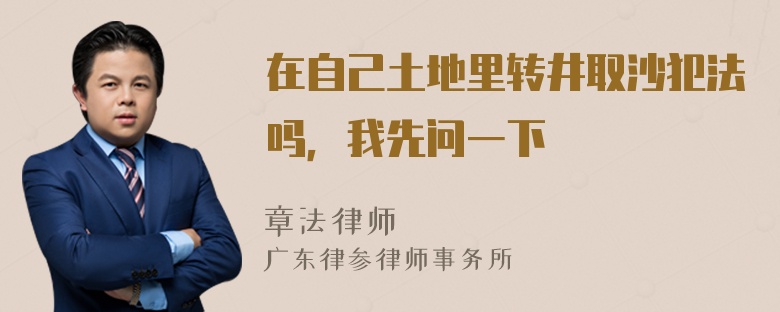 在自己土地里转井取沙犯法吗，我先问一下

章法律师
广东律参律师事务所